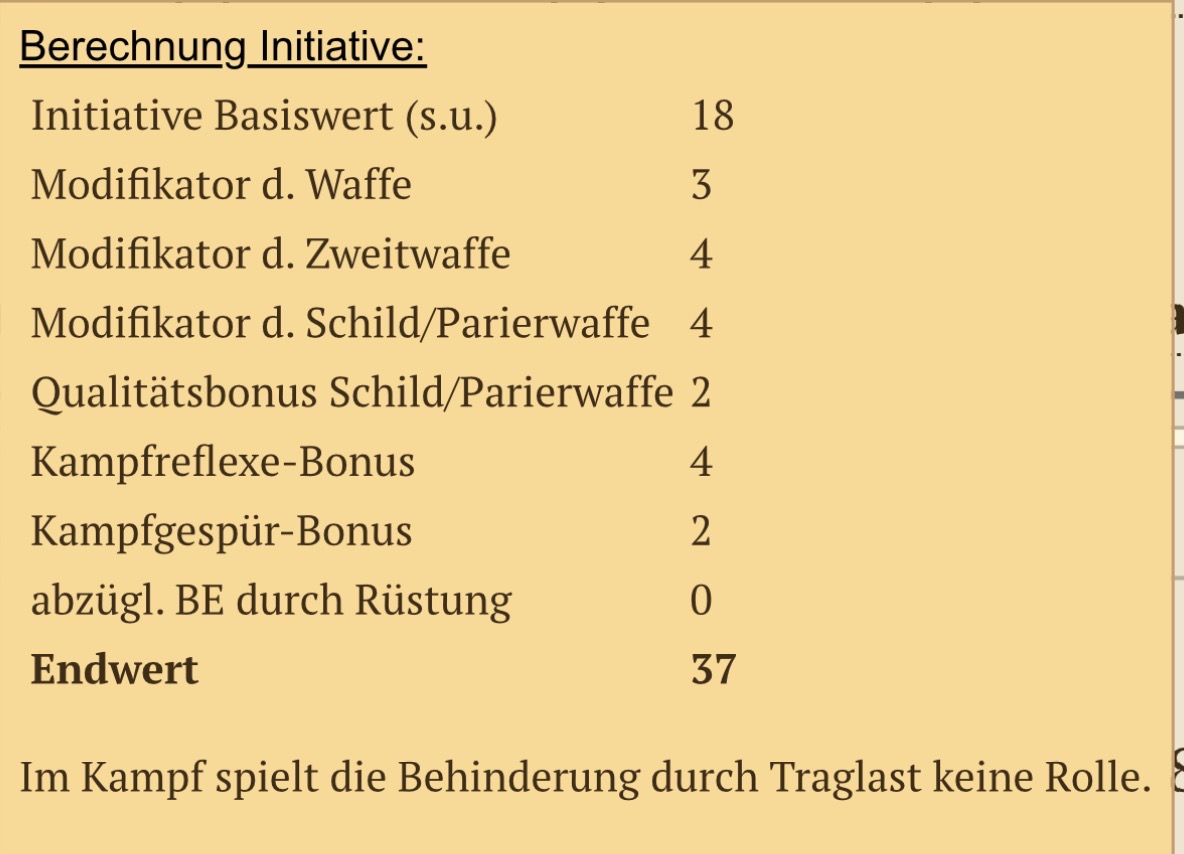 Berechnung Initiative:

| | |
|---|---|
| Initiative Basiswert (s.u.) | 18 |
| Modifikator d. Waffe | 3 |
| Modifikator d. Zweitwaffe | 4 |
| Modifikator d. Schild/Parierwaffe | 4 |
| Qualitätsbonus Schild/Parierwaffe | 2 |
| Kampfreflexe-Bonus | 4 |
| Kampfgespür-Bonus | 2 |
| abzügl. BE durch Rüstung | 0 |
| **Endwert** | **37** |

Im Kampf spielt die Behinderung durch Traglast keine Rolle.